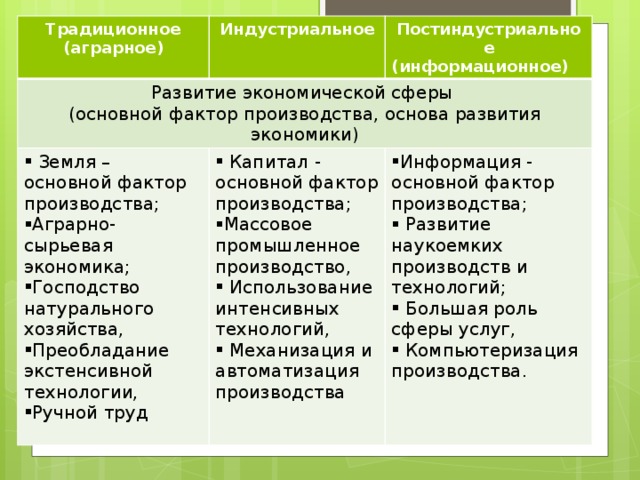 | Традиционное (аграрное) | Индустриальное | Постиндустриальное (информационное) |
|---|---|---|
| Развитие экономической сферы (основной фактор производства, основа развития экономики) | | |
| ▪ Земля – основной фактор производства; ▪Аграрно-сырьевая экономика; ▪Господство натурального хозяйства, ▪Преобладание экстенсивной технологии, ▪Ручной труд | ▪ Капитал - основной фактор производства; ▪Массовое промышленное производство, ▪ Использование интенсивных технологий, ▪ Механизация и автоматизация производства | ▪Информация - основной фактор производства; ▪ Развитие наукоемких производств и технологий; ▪ Большая роль сферы услуг, ▪ Компьютеризация производства. |